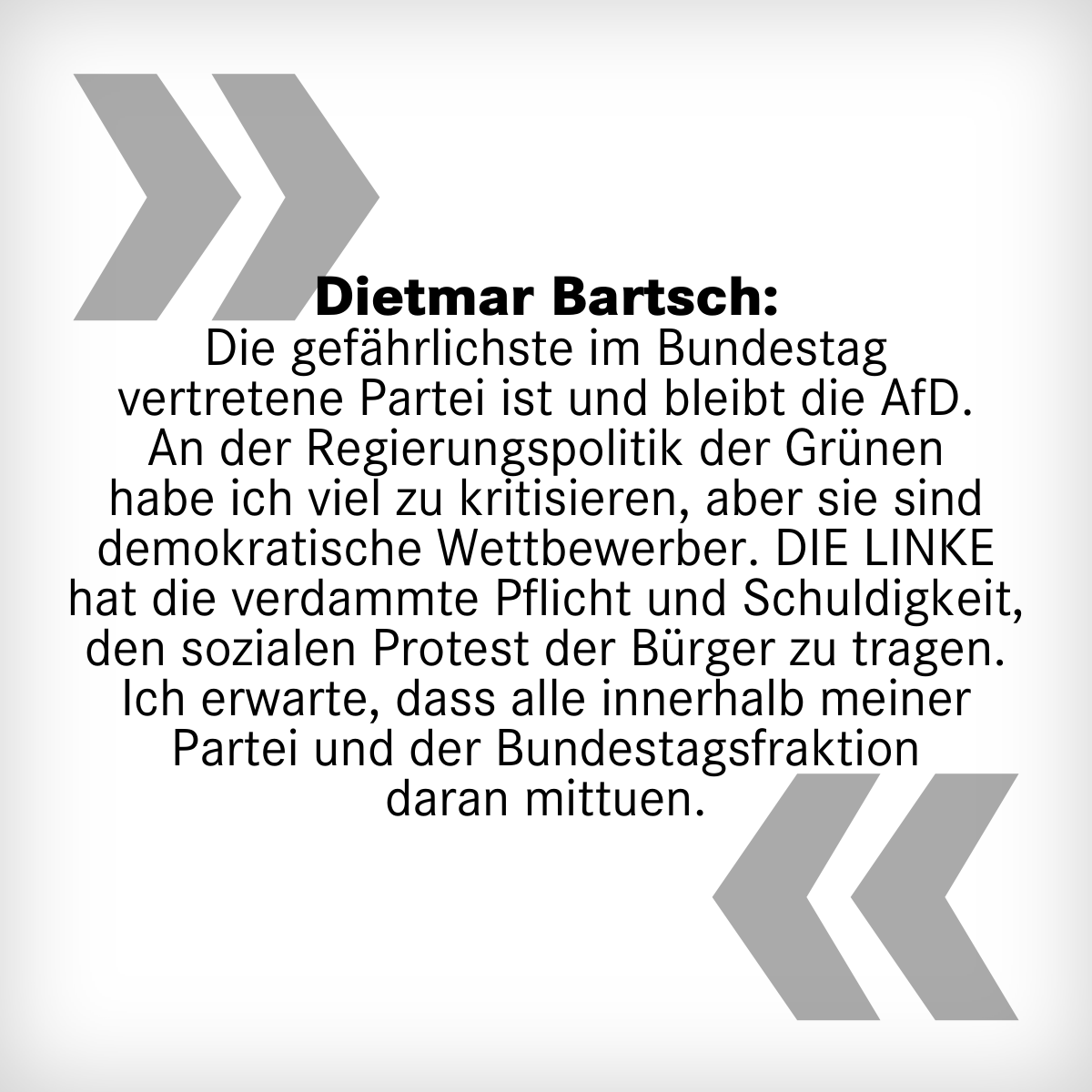 Dietmar Bartsch:
Die gefährlichste im Bundestag vertretene Partei ist und bleibt die AfD. An der Regierungspolitik der Grünen habe ich viel zu kritisieren, aber sie sind demokratische Wettbewerber. DIE LINKE hat die verdammte Pflicht und Schuldigkeit, den sozialen Protest der Bürger zu tragen. Ich erwarte, dass alle innerhalb meiner Partei und der Bundestagsfraktion daran mittuen.